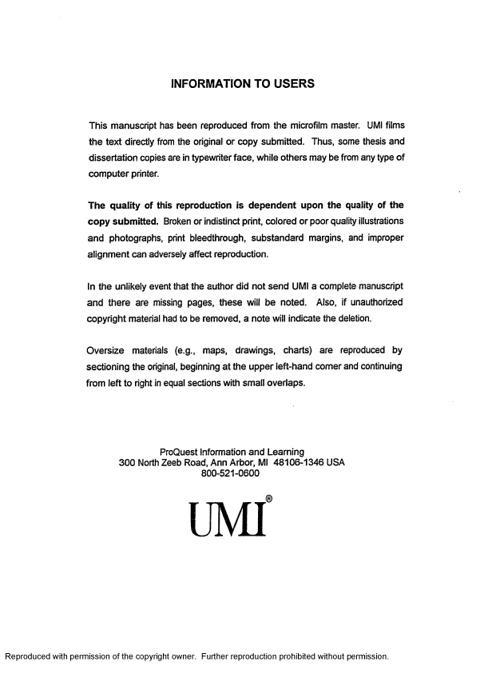 INFORMATION TO USERS

This manuscript has been reproduced from the microfilm master. UMI films the text directly from the original or copy submitted. Thus, some thesis and dissertation copies are in typewriter face, while others may be from any type of computer printer.

The quality of this reproduction is dependent upon the quality of the copy submitted. Broken or indistinct print, colored or poor quality illustrations and photographs, print bleedthrough, substandard margins, and improper alignment can adversely affect reproduction.

In the unlikely event that the author did not send UMI a complete manuscript and there are missing pages, these will be noted. Also, if unauthorized copyright material had to be removed, a note will indicate the deletion.

Oversize materials (e.g., maps, drawings, charts) are reproduced by sectioning the original, beginning at the upper left-hand corner and continuing from left to right in equal sections with small overlaps.

ProQuest Information and Learning
300 North Zeeb Road, Ann Arbor, MI 48106-1346 USA
800-521-0600

UMI®

Reproduced with permission of the copyright owner. Further reproduction prohibited without permission.